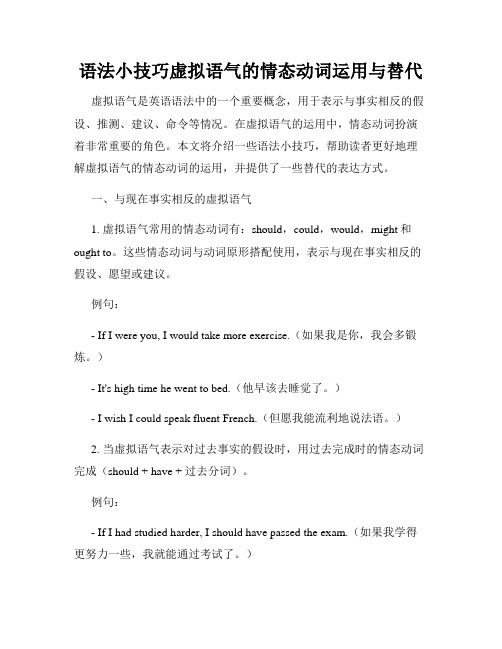 语法小技巧虚拟语气的情态动词运用与替代

虚拟语气是英语语法中的一个重要概念，用于表示与事实相反的假设、推测、建议、命令等情况。在虚拟语气的运用中，情态动词扮演着非常重要的角色。本文将介绍一些语法小技巧，帮助读者更好地理解虚拟语气的情态动词的运用，并提供了一些替代的表达方式。

一、与现在事实相反的虚拟语气

1. 虚拟语气常用的情态动词有：should，could，would，might 和 ought to。这些情态动词与动词原形搭配使用，表示与现在事实相反的假设、愿望或建议。

例句：

- If I were you, I would take more exercise.（如果我是你，我会多锻炼。）

- It's high time he went to bed.（他早该去睡觉了。）

- I wish I could speak fluent French.（但愿我能流利地说法语。）

2. 当虚拟语气表示对过去事实的假设时，用过去完成时的情态动词完成（should + have + 过去分词）。

例句：

- If I had studied harder, I should have passed the exam.（如果我学得更努力一些，我就能通过考试了。）